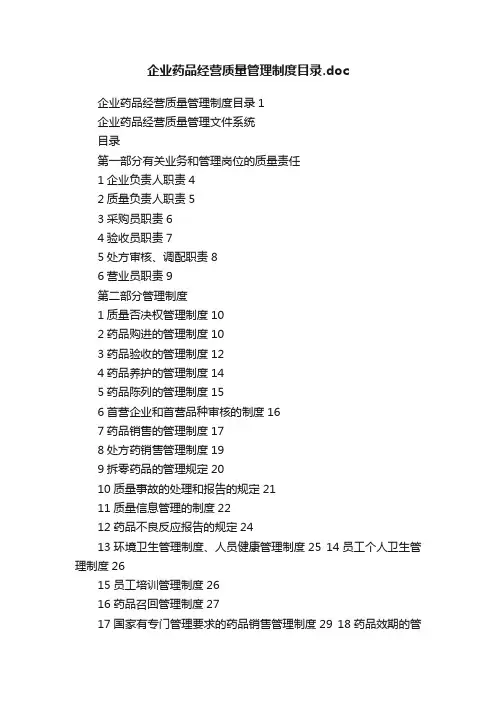 企业药品经营质量管理制度目录.doc

企业药品经营质量管理制度目录 1

企业药品经营质量管理文件系统

目录

第一部分有关业务和管理岗位的质量责任

1 企业负责人职责 4

2 质量负责人职责 5

3 采购员职责 6

4 验收员职责 7

5 处方审核、调配职责 8

6 营业员职责 9

第二部分管理制度

1 质量否决权管理制度 10

2 药品购进的管理制度 10

3 药品验收的管理制度 12

4 药品养护的管理制度 14

5 药品陈列的管理制度 15

6 首营企业和首营品种审核的制度 16

7 药品销售的管理制度 17

8 处方药销售管理制度 19

9 拆零药品的管理规定 20

10 质量事故的处理和报告的规定 21

11 质量信息管理的制度 22

12 药品不良反应报告的规定 24

13 环境卫生管理制度、人员健康管理制度 25 14 员工个人卫生管理制度 26

15 员工培训管理制度 26

16 药品召回管理制度 27

17 国家有专门管理要求的药品销售管理制度 29 18 药品效期的管